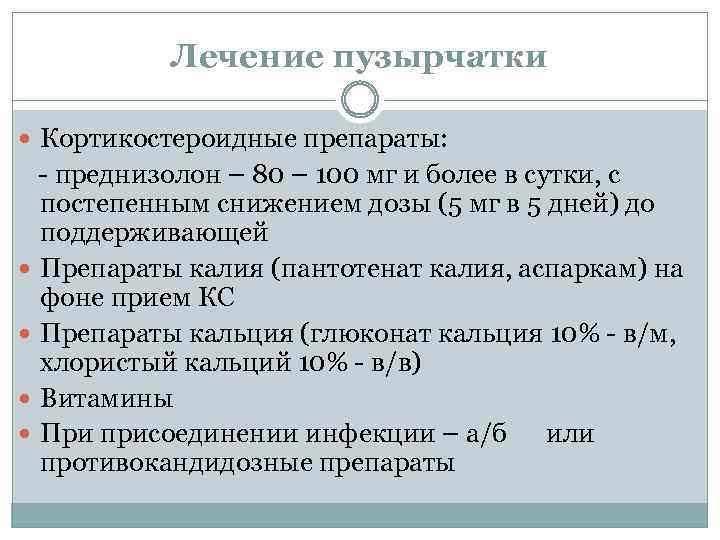 Лечение пузырчатки

Кортикостероидные препараты:

- преднизолон – 80 – 100 мг и более в сутки, с постепенным снижением дозы (5 мг в 5 дней) до поддерживающей

Препараты калия (пантотенат калия, аспаркам) на фоне прием КС

Препараты кальция (глюконат кальция 10% - в/м, хлористый кальций 10% - в/в)

Витамины

При присоединении инфекции – а/б или противокандидозные препараты